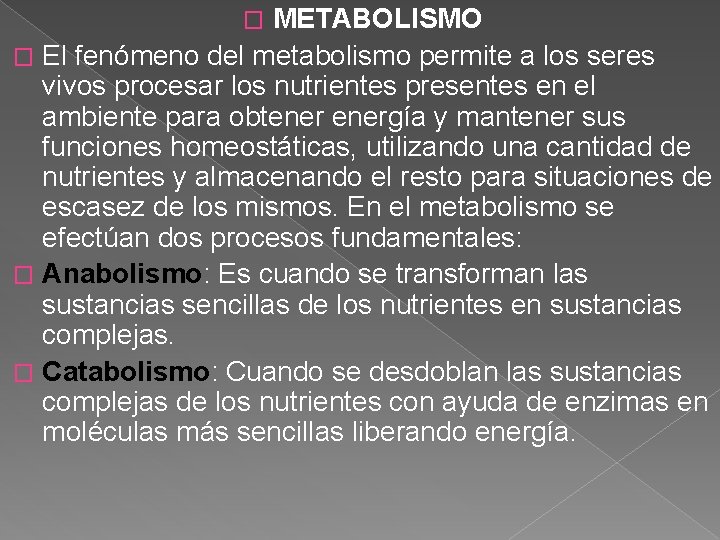 METABOLISMO

El fenómeno del metabolismo permite a los seres vivos procesar los nutrientes presentes en el ambiente para obtener energía y mantener sus funciones homeostáticas, utilizando una cantidad de nutrientes y almacenando el resto para situaciones de escasez de los mismos. En el metabolismo se efectúan dos procesos fundamentales:

Anabolismo: Es cuando se transforman las sustancias sencillas de los nutrientes en sustancias complejas.

Catabolismo: Cuando se desdoblan las sustancias complejas de los nutrientes con ayuda de enzimas en moléculas más sencillas liberando energía.